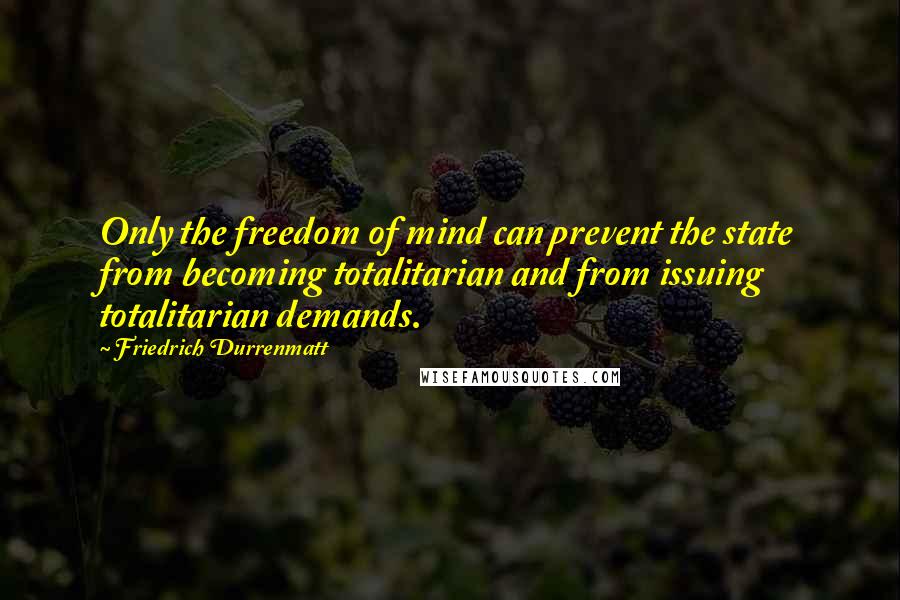 Only the freedom of mind can prevent the state from becoming totalitarian and from issuing totalitarian demands.

~Friedrich Durrenmatt

WISEFAMOUSQUOTES.COM